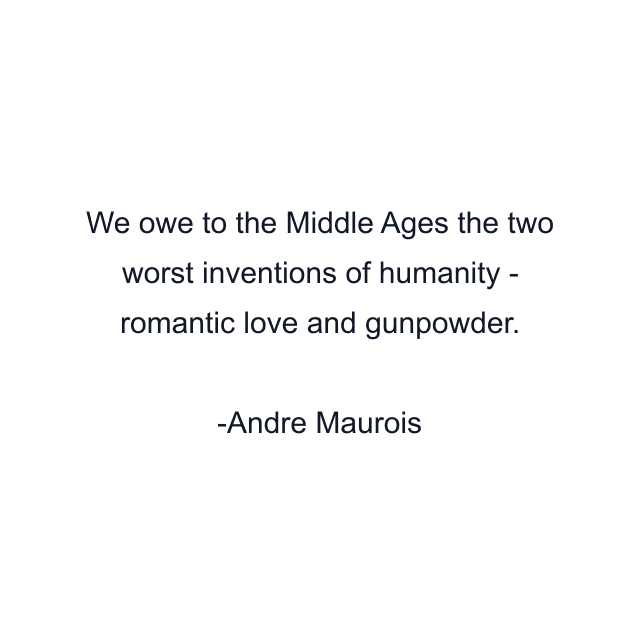 We owe to the Middle Ages the two worst inventions of humanity - romantic love and gunpowder.

-Andre Maurois